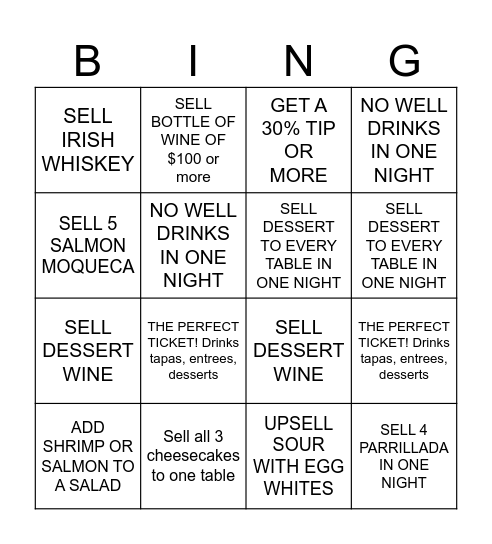 | B | I | N | G |
|---|---|---|---|
| SELL IRISH WHISKEY | SELL BOTTLE OF WINE OF \$100 or more | GET A 30% TIP OR MORE | NO WELL DRINKS IN ONE NIGHT |
| SELL 5 SALMON MOQUECA | NO WELL DRINKS IN ONE NIGHT | SELL DESSERT TO EVERY TABLE IN ONE NIGHT | SELL DESSERT TO EVERY TABLE IN ONE NIGHT |
| SELL DESSERT WINE | THE PERFECT TICKET! Drinks tapas, entrees, desserts | SELL DESSERT WINE | THE PERFECT TICKET! Drinks tapas, entrees, desserts |
| ADD SHRIMP OR SALMON TO A SALAD | Sell all 3 cheesecakes to one table | UPSELL SOUR WITH EGG WHITES | SELL 4 PARRILLADA IN ONE NIGHT |